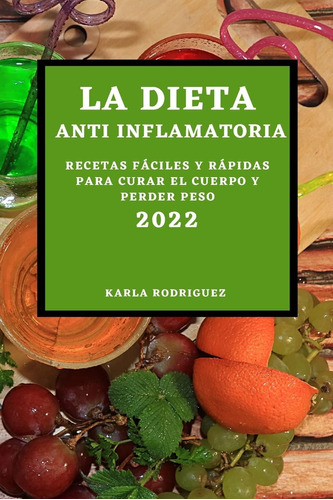 LA DIETA
ANTI INFLAMATORIA

RECETAS FÁCILES Y RÁPIDAS PARA CURAR EL CUERPO Y PERDER PESO

2022

KARLA RODRIGUEZ